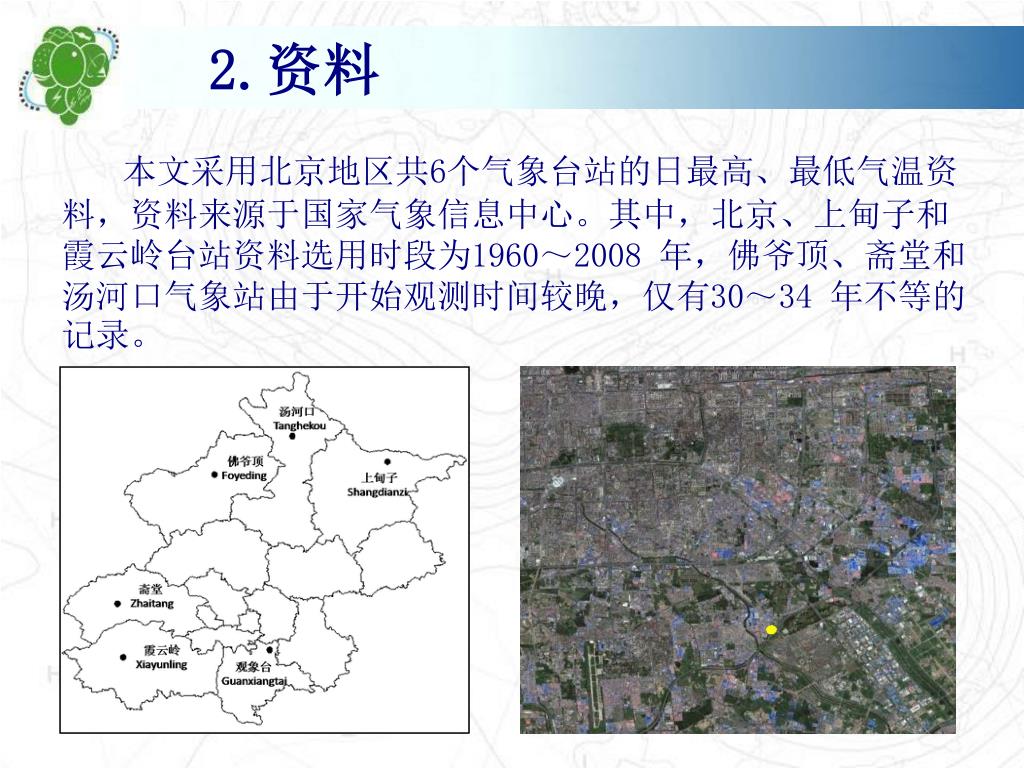 2. 资料

本文采用北京地区共6个气象台站的日最高、最低气温资料，资料来源于国家气象信息中心。其中，北京、上甸子和霞云岭台站资料选用时段为1960～2008 年，佛爷顶、斋堂和汤河口气象站由于开始观测时间较晚，仅有30～34 年不等的记录。

汤河口
Tanghekou
佛爷顶
Foyeding
上甸子
Shangdianzi
斋堂
Zhaitang
霞云岭
Xiayunling
观象台
Guanxiangtai